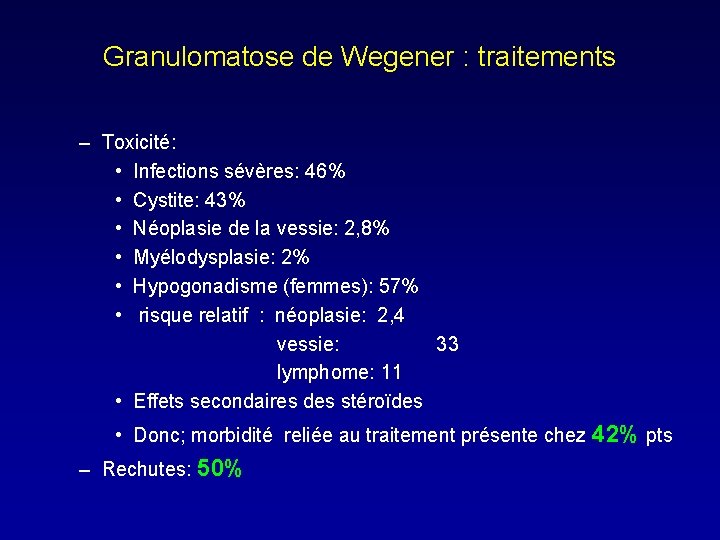 Granulomatose de Wegener : traitements

– Toxicité:
• Infections sévères: 46%
• Cystite: 43%
• Néoplasie de la vessie: 2,8%
• Myélodysplasie: 2%
• Hypogonadisme (femmes): 57%
• risque relatif : néoplasie: 2,4
vessie: 33
lymphome: 11
• Effets secondaires des stéroïdes
• Donc; morbidité reliée au traitement présente chez 42% pts
– Rechutes: 50%